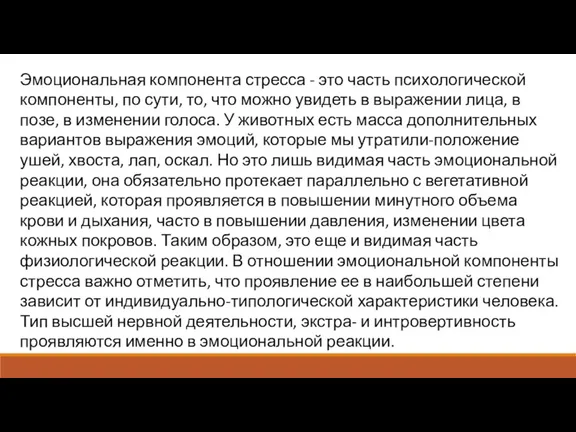 Эмоциональная компонента стресса - это часть психологической компоненты, по сути, то, что можно увидеть в выражении лица, в позе, в изменении голоса. У животных есть масса дополнительных вариантов выражения эмоций, которые мы утратили-положение ушей, хвоста, лап, оскал. Но это лишь видимая часть эмоциональной реакции, она обязательно протекает параллельно с вегетативной реакцией, которая проявляется в повышении минутного объема крови и дыхания, часто в повышении давления, изменении цвета кожных покровов. Таким образом, это еще и видимая часть физиологической реакции. В отношении эмоциональной компоненты стресса важно отметить, что проявление ее в наибольшей степени зависит от индивидуально-типологической характеристики человека. Тип высшей нервной деятельности, экстра- и интровертивность проявляются именно в эмоциональной реакции.